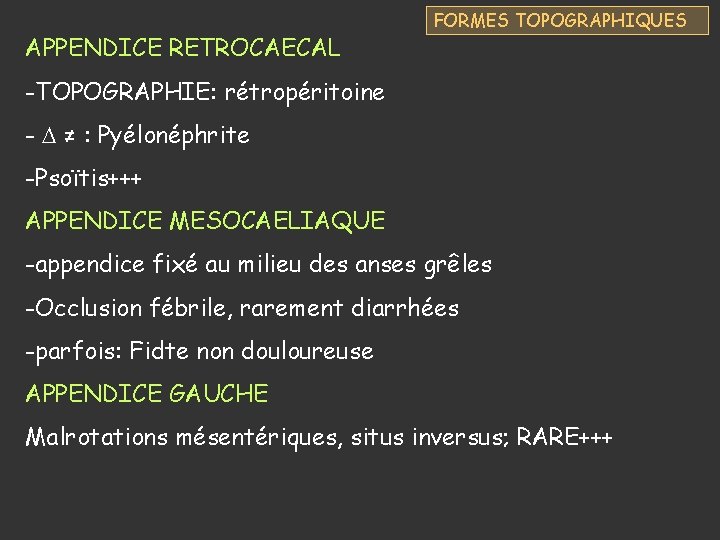 FORMES TOPOGRAPHIQUES

APPENDICE RETROCAECAL

-TOPOGRAPHIE: rétropéritoine

- $\Delta \neq$ : Pyélonéphrite

-Psoïtis+++

APPENDICE MESOCAELIAQUE

-appendice fixé au milieu des anses grêles

-Occlusion fébrile, rarement diarrhées

-parfois: Fidte non douloureuse

APPENDICE GAUCHE

Malrotations mésentériques, situs inversus; RARE+++